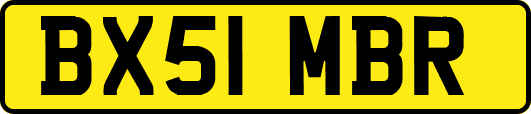 BX51 MBR